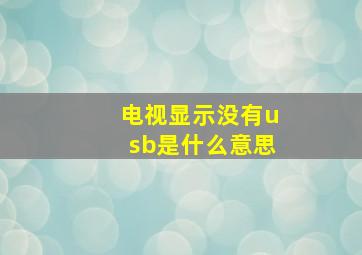 电视显示没有usb是什么意思